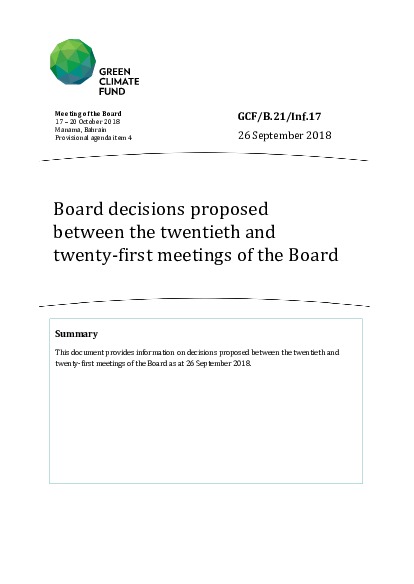 GREEN CLIMATE FUND

Meeting of the Board
17 – 20 October 2018
Manama, Bahrain
Provisional agenda item 4

GCF/B.21/Inf.17
26 September 2018

Board decisions proposed between the twentieth and twenty-first meetings of the Board

Summary

This document provides information on decisions proposed between the twentieth and twenty-first meetings of the Board as at 26 September 2018.